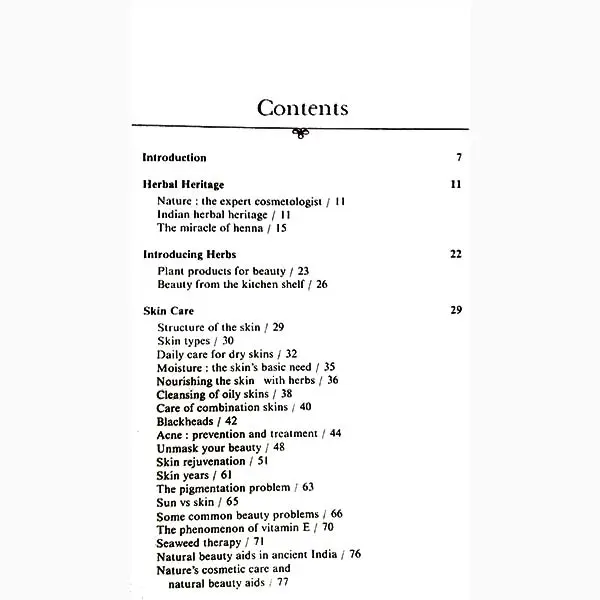 Contents

Introduction 7

Herbal Heritage 11

Nature : the expert cosmetologist / 11
Indian herbal heritage / 11
The miracle of henna / 15

Introducing Herbs 22

Plant products for beauty / 23
Beauty from the kitchen shelf / 26

Skin Care 29

Structure of the skin / 29
Skin types / 30
Daily care for dry skins / 32
Moisture : the skin's basic need / 35
Nourishing the skin with herbs / 36
Cleansing of oily skins / 38
Care of combination skins / 40
Blackheads / 42
Acne : prevention and treatment / 44
Unmask your beauty / 48
Skin rejuvenation / 51
Skin years / 61
The pigmentation problem / 63
Sun vs skin / 65
Some common beauty problems / 66
The phenomenon of vitamin E / 70
Seaweed therapy / 71
Natural beauty aids in ancient India / 76
Nature's cosmetic care and natural beauty aids / 77